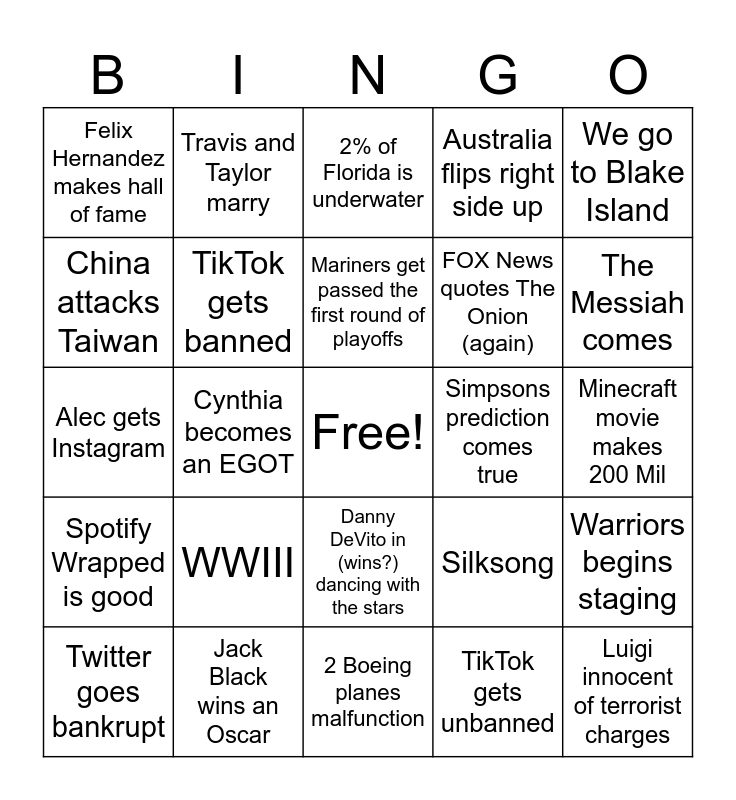 | B | I | N | G | O |
|---|---|---|---|---|
| Felix Hernandez makes hall of fame | Travis and Taylor marry | 2% of Florida is underwater | Australia flips right side up | We go to Blake Island |
| China attacks Taiwan | TikTok gets banned | Mariners get passed the first round of playoffs | FOX News quotes The Onion (again) | The Messiah comes |
| Alec gets Instagram | Cynthia becomes an EGOT | Free! | Simpsons prediction comes true | Minecraft movie makes 200 Mil |
| Spotify Wrapped is good | WWIII | Danny DeVito in (wins?) dancing with the stars | Silksong | Warriors begins staging |
| Twitter goes bankrupt | Jack Black wins an Oscar | 2 Boeing planes malfunction | TikTok gets unbanned | Luigi innocent of terrorist charges |